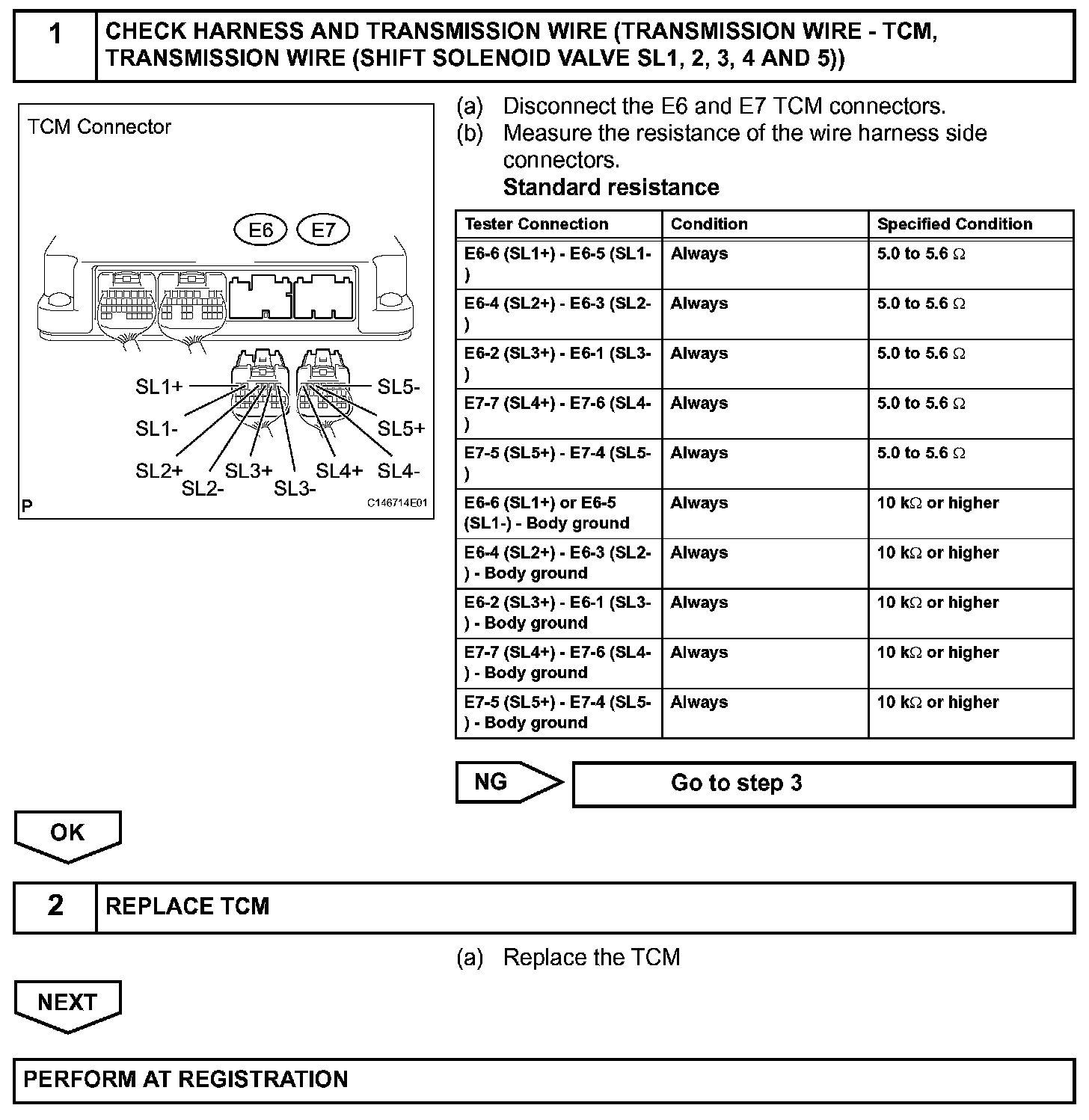 1 CHECK HARNESS AND TRANSMISSION WIRE (TRANSMISSION WIRE - TCM, TRANSMISSION WIRE (SHIFT SOLENOID VALVE SL1, 2, 3, 4 AND 5))

TCM Connector

E6 E7

SL1+ SL1- SL2+ SL2- SL3+ SL3- SL4+ SL4- SL5+ SL5-

P C146714E01

(a) Disconnect the E6 and E7 TCM connectors.
(b) Measure the resistance of the wire harness side connectors.
Standard resistance

| Tester Connection | Condition | Specified Condition |
|---|---|---|
| E6-6 (SL1+) - E6-5 (SL1-) | Always | 5.0 to 5.6 Ω |
| E6-4 (SL2+) - E6-3 (SL2-) | Always | 5.0 to 5.6 Ω |
| E6-2 (SL3+) - E6-1 (SL3-) | Always | 5.0 to 5.6 Ω |
| E7-7 (SL4+) - E7-6 (SL4-) | Always | 5.0 to 5.6 Ω |
| E7-5 (SL5+) - E7-4 (SL5-) | Always | 5.0 to 5.6 Ω |
| E6-6 (SL1+) or E6-5 (SL1-) - Body ground | Always | 10 kΩ or higher |
| E6-4 (SL2+) - E6-3 (SL2-) - Body ground | Always | 10 kΩ or higher |
| E6-2 (SL3+) - E6-1 (SL3-) - Body ground | Always | 10 kΩ or higher |
| E7-7 (SL4+) - E7-6 (SL4-) - Body ground | Always | 10 kΩ or higher |
| E7-5 (SL5+) - E7-4 (SL5-) - Body ground | Always | 10 kΩ or higher |

NG Go to step 3

OK

2 REPLACE TCM

(a) Replace the TCM

NEXT

PERFORM AT REGISTRATION